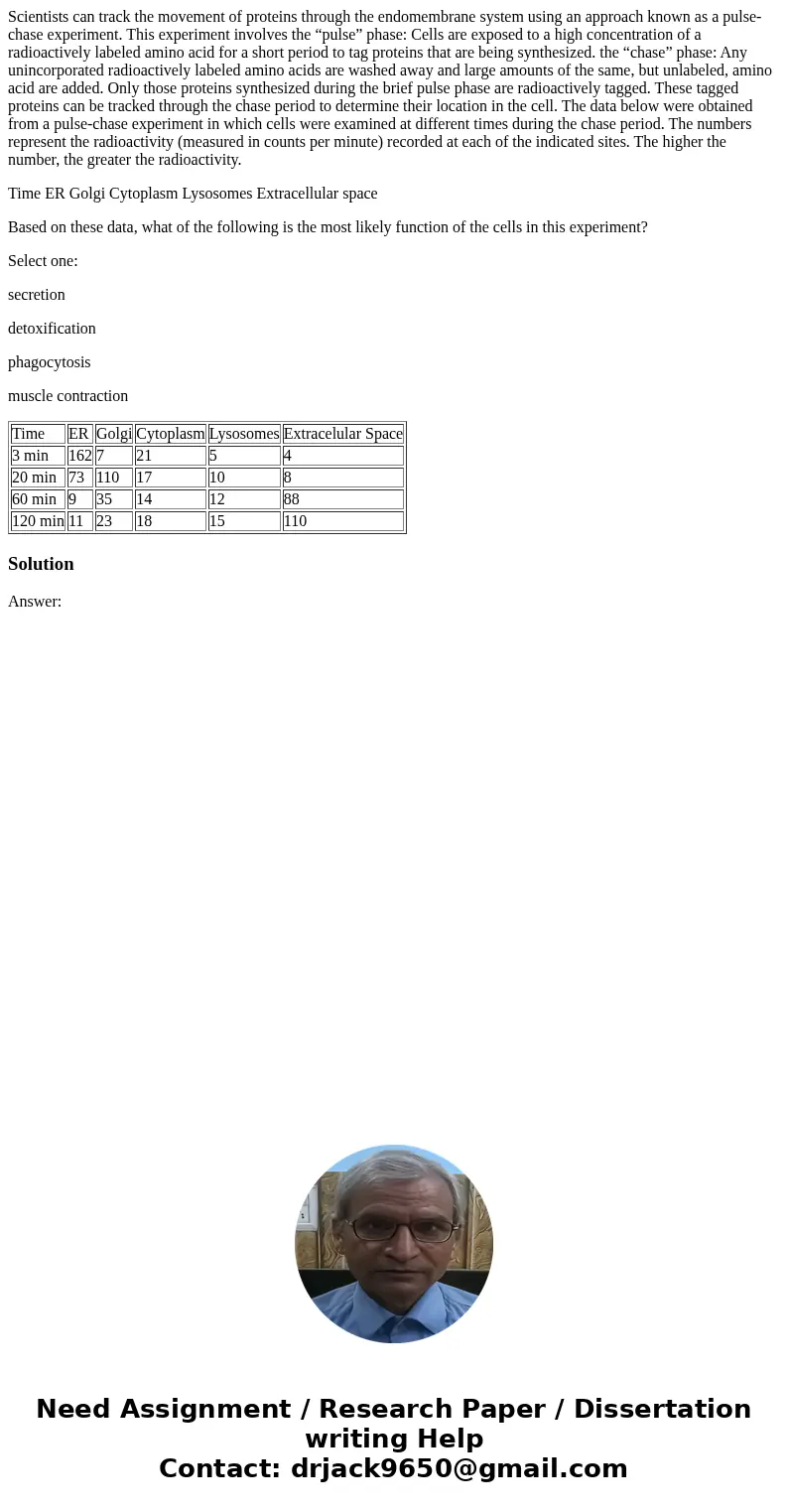 Scientists can track the movement of proteins through the endomembrane system using an approach known as a pulse-chase experiment. This experiment involves the “pulse” phase: Cells are exposed to a high concentration of a radioactively labeled amino acid for a short period to tag proteins that are being synthesized. the “chase” phase: Any unincorporated radioactively labeled amino acids are washed away and large amounts of the same, but unlabeled, amino acid are added. Only those proteins synthesized during the brief pulse phase are radioactively tagged. These tagged proteins can be tracked through the chase period to determine their location in the cell. The data below were obtained from a pulse-chase experiment in which cells were examined at different times during the chase period. The numbers represent the radioactivity (measured in counts per minute) recorded at each of the indicated sites. The higher the number, the greater the radioactivity.

Time ER Golgi Cytoplasm Lysosomes Extracellular space

Based on these data, what of the following is the most likely function of the cells in this experiment?

Select one:

secretion

detoxification

phagocytosis

muscle contraction

| Time | ER | Golgi | Cytoplasm | Lysosomes | Extracelular Space |
|---|---|---|---|---|---|
| 3 min | 162 | 7 | 21 | 5 | 4 |
| 20 min | 73 | 110 | 17 | 10 | 8 |
| 60 min | 9 | 35 | 14 | 12 | 88 |
| 120 min | 11 | 23 | 18 | 15 | 110 |

Solution

Answer:

Need Assignment / Research Paper / Dissertation writing Help
Contact: drjack9650@gmail.com